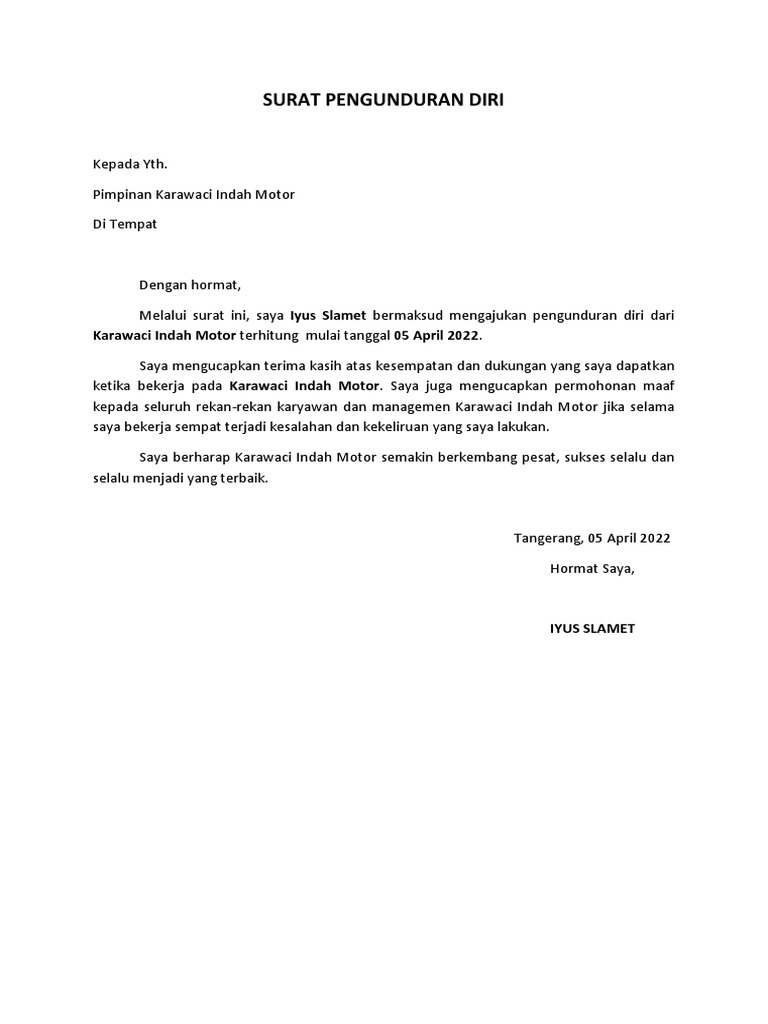 SURAT PENGUNDURAN DIRI

Kepada Yth.

Pimpinan Karawaci Indah Motor

Di Tempat

Dengan hormat,

Melalui surat ini, saya Iyus Slamet bermaksud mengajukan pengunduran diri dari Karawaci Indah Motor terhitung mulai tanggal 05 April 2022.

Saya mengucapkan terima kasih atas kesempatan dan dukungan yang saya dapatkan ketika bekerja pada Karawaci Indah Motor. Saya juga mengucapkan permohonan maaf kepada seluruh rekan-rekan karyawan dan managemen Karawaci Indah Motor jika selama saya bekerja sempat terjadi kesalahan dan kekeliruan yang saya lakukan.

Saya berharap Karawaci Indah Motor semakin berkembang pesat, sukses selalu dan selalu menjadi yang terbaik.

Tangerang, 05 April 2022

Hormat Saya,

IYUS SLAMET